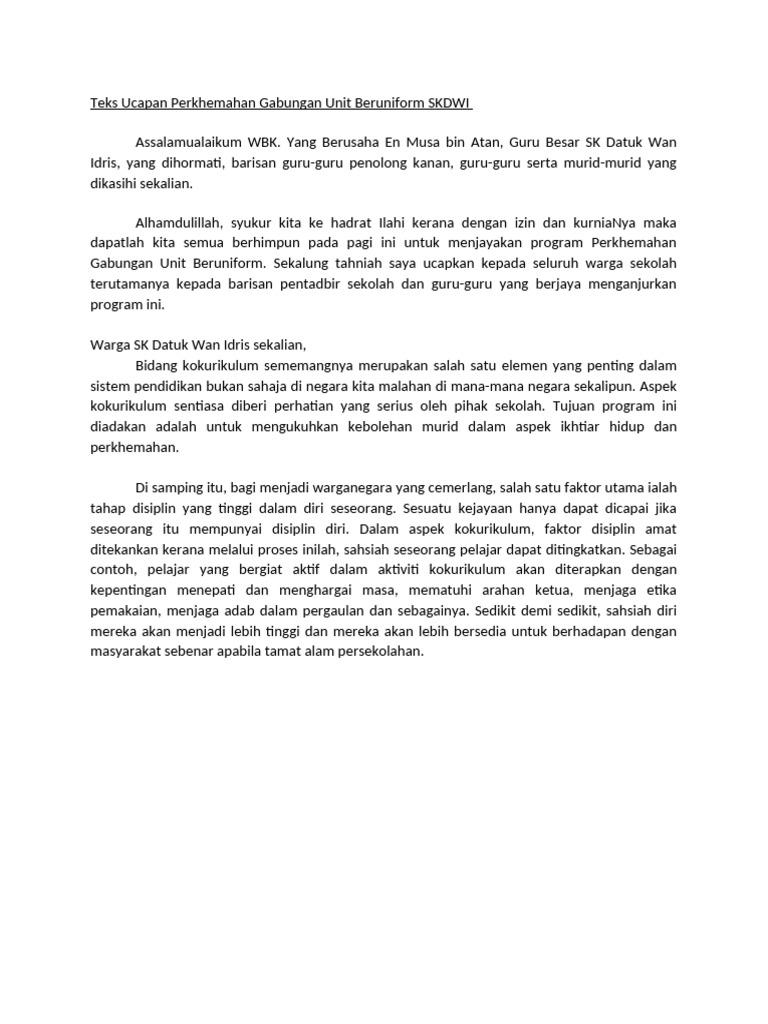 Teks Ucapan Perkhemahan Gabungan Unit Beruniform SKDWI

Assalamualaikum WBK. Yang Berusaha En Musa bin Atan, Guru Besar SK Datuk Wan Idris, yang dihormati, barisan guru-guru penolong kanan, guru-guru serta murid-murid yang dikasihi sekalian.

Alhamdulillah, syukur kita ke hadrat Ilahi kerana dengan izin dan kurniaNya maka dapatlah kita semua berhimpun pada pagi ini untuk menjayakan program Perkhemahan Gabungan Unit Beruniform. Sekalung tahniah saya ucapkan kepada seluruh warga sekolah terutamanya kepada barisan pentadbir sekolah dan guru-guru yang berjaya menganjurkan program ini.

Warga SK Datuk Wan Idris sekalian,
Bidang kokurikulum sememangnya merupakan salah satu elemen yang penting dalam sistem pendidikan bukan sahaja di negara kita malahan di mana-mana negara sekalipun. Aspek kokurikulum sentiasa diberi perhatian yang serius oleh pihak sekolah. Tujuan program ini diadakan adalah untuk mengukuhkan kebolehan murid dalam aspek ikhtiar hidup dan perkhemahan.

Di samping itu, bagi menjadi warganegara yang cemerlang, salah satu faktor utama ialah tahap disiplin yang tinggi dalam diri seseorang. Sesuatu kejayaan hanya dapat dicapai jika seseorang itu mempunyai disiplin diri. Dalam aspek kokurikulum, faktor disiplin amat ditekankan kerana melalui proses inilah, sahsiah seseorang pelajar dapat ditingkatkan. Sebagai contoh, pelajar yang bergiat aktif dalam aktiviti kokurikulum akan diterapkan dengan kepentingan menepati dan menghargai masa, mematuhi arahan ketua, menjaga etika pemakaian, menjaga adab dalam pergaulan dan sebagainya. Sedikit demi sedikit, sahsiah diri mereka akan menjadi lebih tinggi dan mereka akan lebih bersedia untuk berhadapan dengan masyarakat sebenar apabila tamat alam persekolahan.